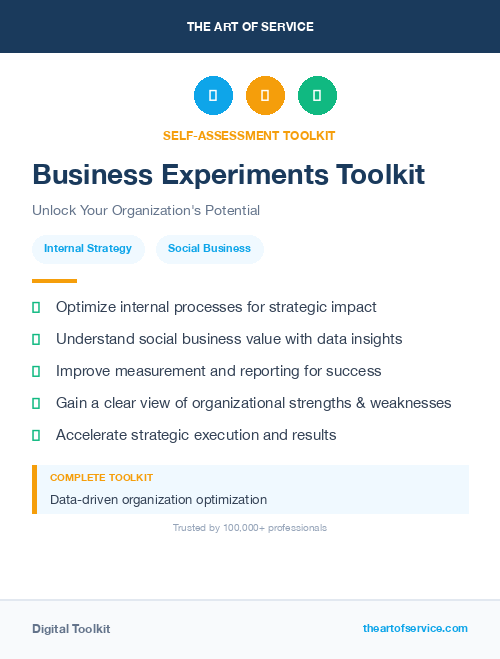 THE ART OF SERVICE

SELF-ASSESSMENT TOOLKIT

Business Experiments Toolkit

Unlock Your Organization's Potential

Internal Strategy

Social Business

Optimize internal processes for strategic impact

Understand social business value with data insights

Improve measurement and reporting for success

Gain a clear view of organizational strengths & weaknesses

Accelerate strategic execution and results

COMPLETE TOOLKIT

Data-driven organization optimization

Trusted by 100,000+ professionals

Digital Toolkit

theartofservice.com